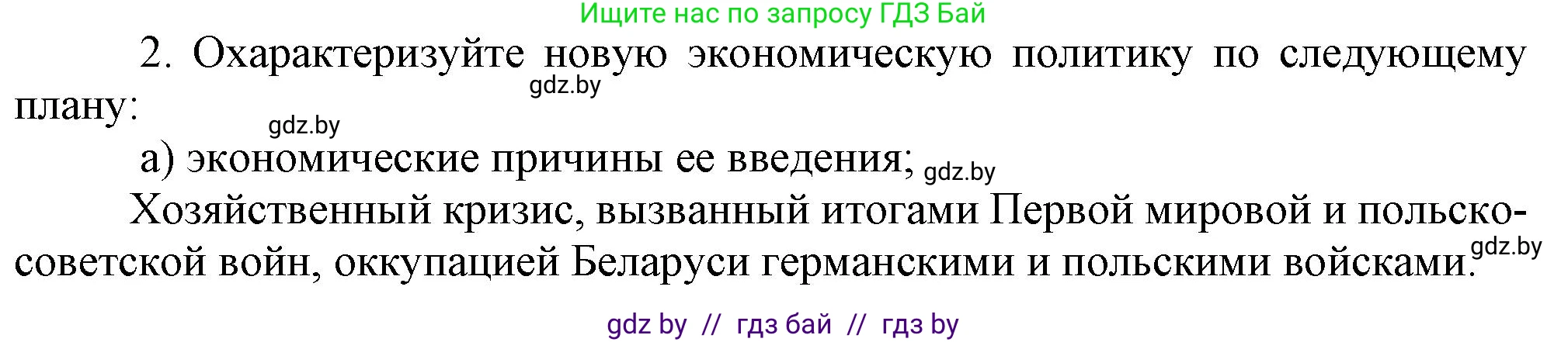 Ищите нас по запросу ГДЗ Бай

2. Охарактеризуйте новую экономическую политику по следующему плану:

gdz.by

gdz.by

а) экономические причины ее введения; gdz.by

Хозяйственный кризис, вызванный итогами Первой мировой и польско-советской войн, оккупацией Беларуси германскими и польскими войсками. gdz.by

gdz by // гдз бай // гдз by